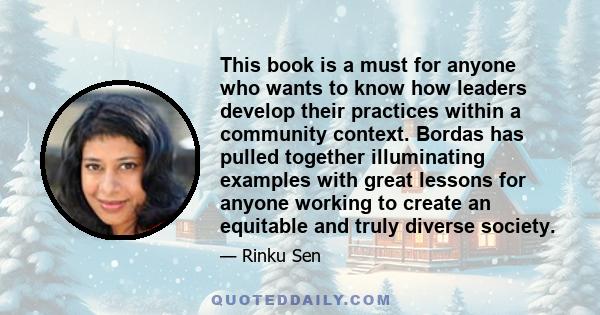 This book is a must for anyone who wants to know how leaders develop their practices within a community context. Bordas has pulled together illuminating examples with great lessons for anyone working to create an equitable and truly diverse society.

— Rinku Sen

QUOTEDDAILY.COM